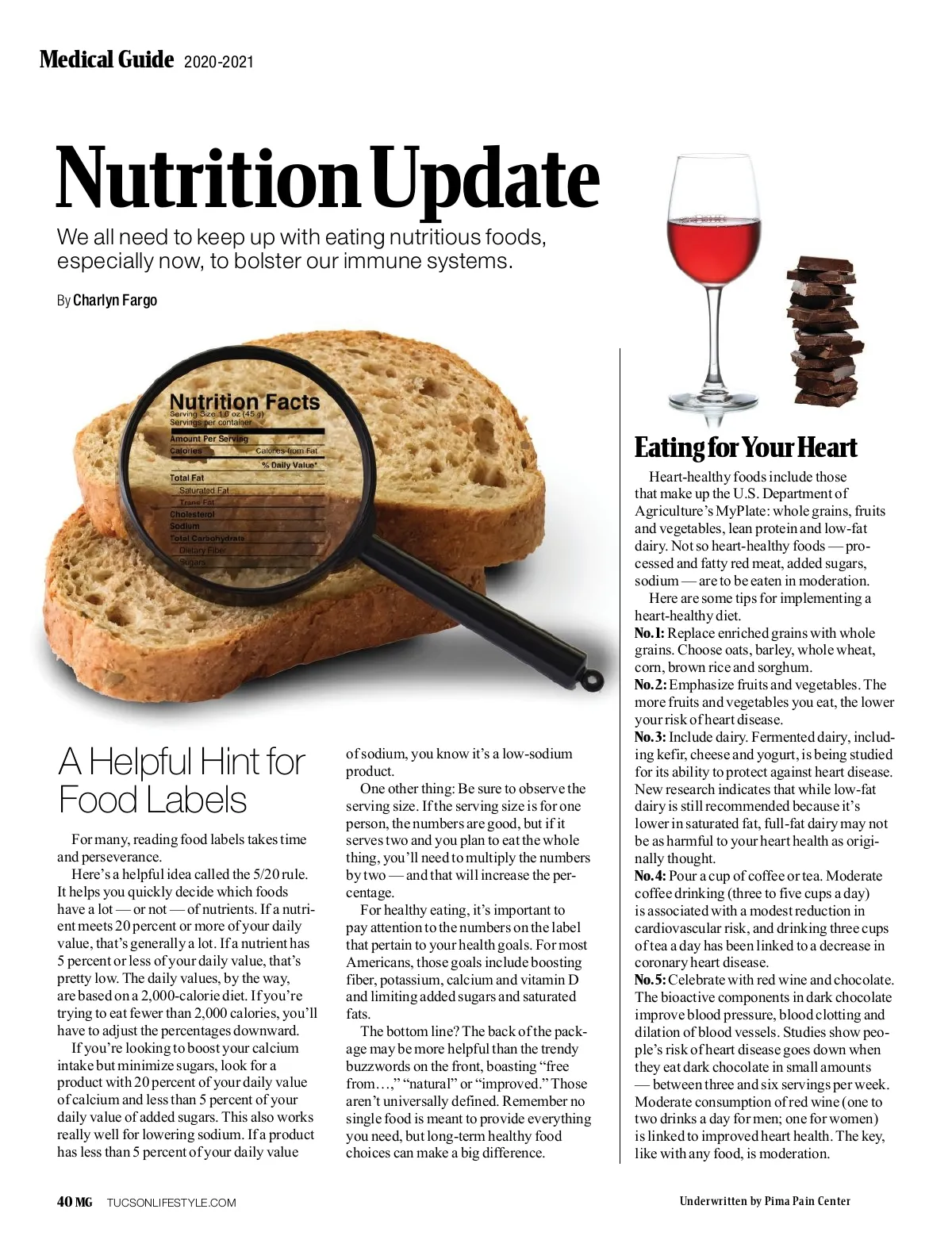 Medical Guide 2020-2021

Nutrition Update

We all need to keep up with eating nutritious foods, especially now, to bolster our immune systems.

By Charlyn Fargo

Nutrition Facts
Serving Size 1.0 oz (45 g)
Servings per container
Amount Per Serving
Calories Calories from Fat
% Daily Value*
Total Fat
Saturated Fat
Trans Fat
Cholesterol
Sodium
Total Carbohydrate
Dietary Fiber
Sugars

A Helpful Hint for Food Labels

For many, reading food labels takes time and perseverance.

Here's a helpful idea called the 5/20 rule. It helps you quickly decide which foods have a lot — or not — of nutrients. If a nutrient meets 20 percent or more of your daily value, that's generally a lot. If a nutrient has 5 percent or less of your daily value, that's pretty low. The daily values, by the way, are based on a 2,000-calorie diet. If you're trying to eat fewer than 2,000 calories, you'll have to adjust the percentages downward.

If you're looking to boost your calcium intake but minimize sugars, look for a product with 20 percent of your daily value of calcium and less than 5 percent of your daily value of added sugars. This also works really well for lowering sodium. If a product has less than 5 percent of your daily value of sodium, you know it's a low-sodium product.

One other thing: Be sure to observe the serving size. If the serving size is for one person, the numbers are good, but if it serves two and you plan to eat the whole thing, you'll need to multiply the numbers by two — and that will increase the percentage.

For healthy eating, it's important to pay attention to the numbers on the label that pertain to your health goals. For most Americans, those goals include boosting fiber, potassium, calcium and vitamin D and limiting added sugars and saturated fats.

The bottom line? The back of the package may be more helpful than the trendy buzzwords on the front, boasting "free from…," "natural" or "improved." Those aren't universally defined. Remember no single food is meant to provide everything you need, but long-term healthy food choices can make a big difference.

Eating for Your Heart

Heart-healthy foods include those that make up the U.S. Department of Agriculture's MyPlate: whole grains, fruits and vegetables, lean protein and low-fat dairy. Not so heart-healthy foods — processed and fatty red meat, added sugars, sodium — are to be eaten in moderation.

Here are some tips for implementing a heart-healthy diet.

No. 1: Replace enriched grains with whole grains. Choose oats, barley, whole wheat, corn, brown rice and sorghum.

No. 2: Emphasize fruits and vegetables. The more fruits and vegetables you eat, the lower your risk of heart disease.

No. 3: Include dairy. Fermented dairy, including kefir, cheese and yogurt, is being studied for its ability to protect against heart disease. New research indicates that while low-fat dairy is still recommended because it's lower in saturated fat, full-fat dairy may not be as harmful to your heart health as originally thought.

No. 4: Pour a cup of coffee or tea. Moderate coffee drinking (three to five cups a day) is associated with a modest reduction in cardiovascular risk, and drinking three cups of tea a day has been linked to a decrease in coronary heart disease.

No. 5: Celebrate with red wine and chocolate. The bioactive components in dark chocolate improve blood pressure, blood clotting and dilation of blood vessels. Studies show people's risk of heart disease goes down when they eat dark chocolate in small amounts — between three and six servings per week. Moderate consumption of red wine (one to two drinks a day for men; one for women) is linked to improved heart health. The key, like with any food, is moderation.

40 MG TUCSONLIFESTYLE.COM

Underwritten by Pima Pain Center